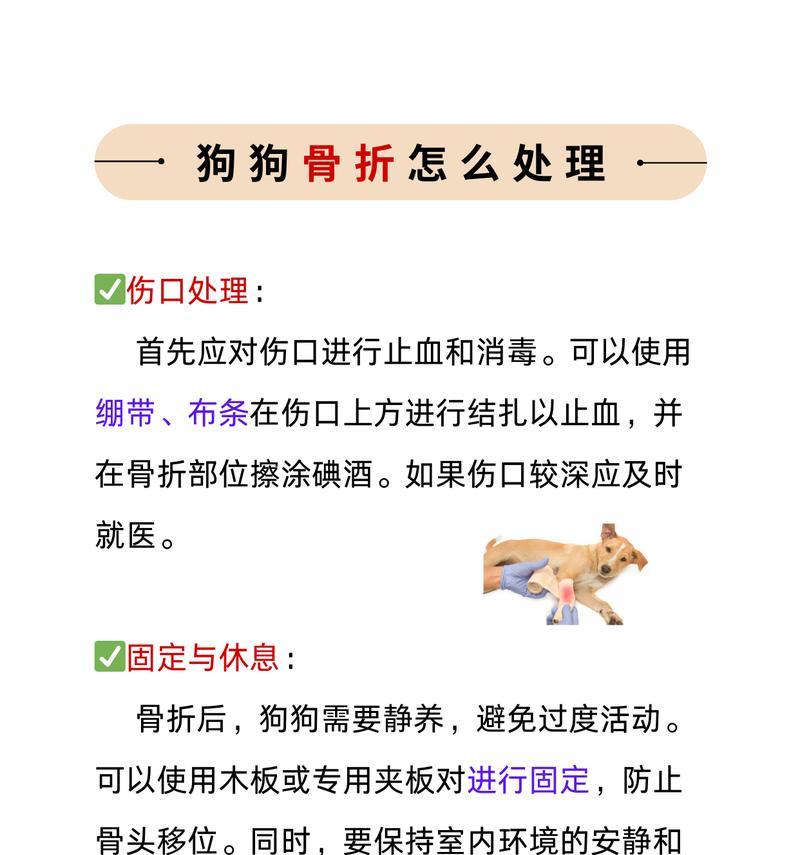 狗狗骨折怎么处理

✅伤口处理：

首先应对伤口进行止血和消毒。可以使用绷带、布条在伤口上方进行结扎以止血，并在骨折部位擦涂碘酒。如果伤口较深应及时就医。

✅固定与休息：

骨折后，狗狗需要静养，避免过度活动。可以使用木板或专用夹板对进行固定，防止骨头移位。同时，要保持室内环境的安静和